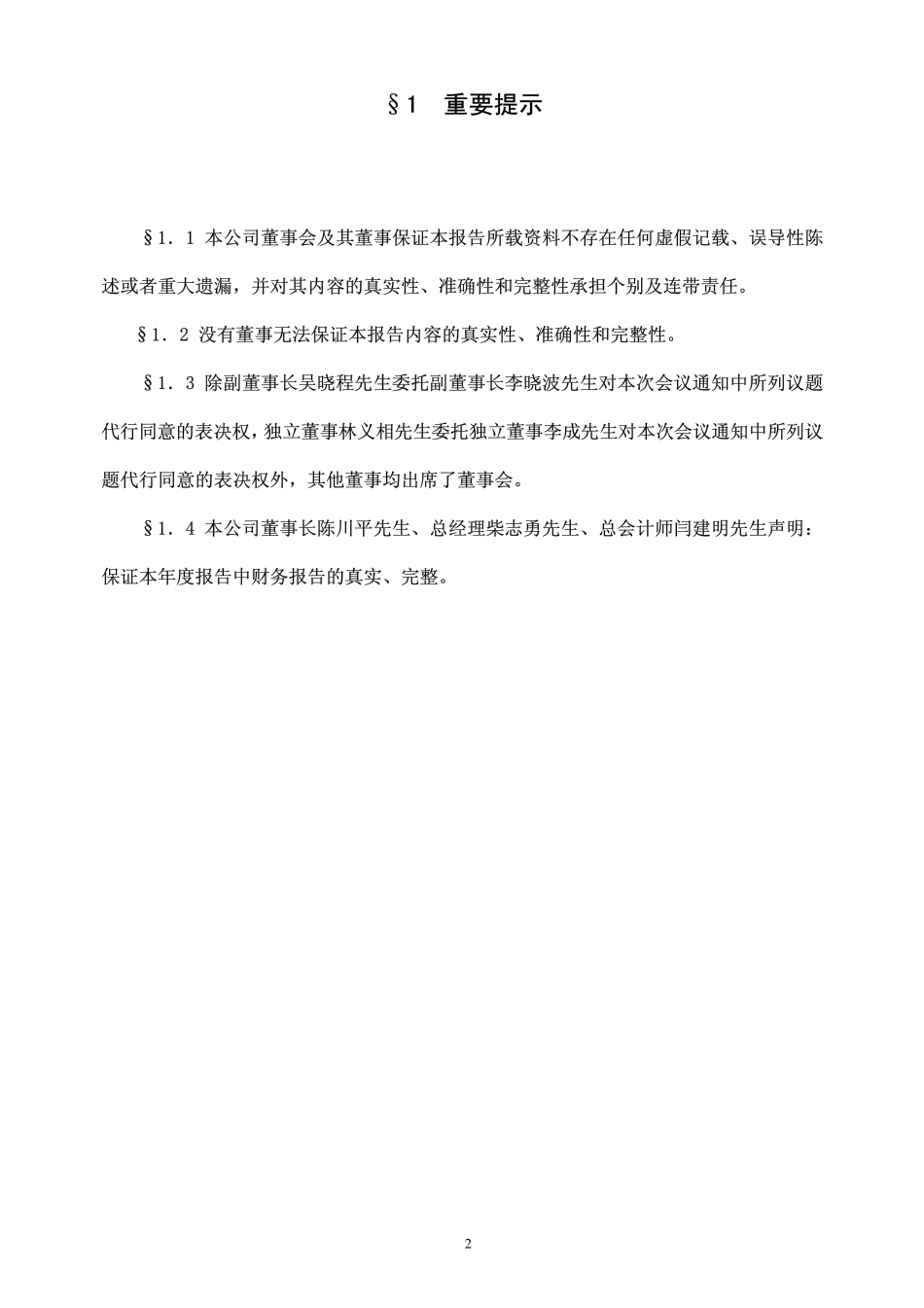 §1　重要提示

§1．1 本公司董事会及其董事保证本报告所载资料不存在任何虚假记载、误导性陈述或者重大遗漏，并对其内容的真实性、准确性和完整性承担个别及连带责任。

§1．2 没有董事无法保证本报告内容的真实性、准确性和完整性。

§1．3 除副董事长吴晓程先生委托副董事长李晓波先生对本次会议通知中所列议题代行同意的表决权，独立董事林义相先生委托独立董事李成先生对本次会议通知中所列议题代行同意的表决权外，其他董事均出席了董事会。

§1．4 本公司董事长陈川平先生、总经理柴志勇先生、总会计师闫建明先生声明：保证本年度报告中财务报告的真实、完整。

2